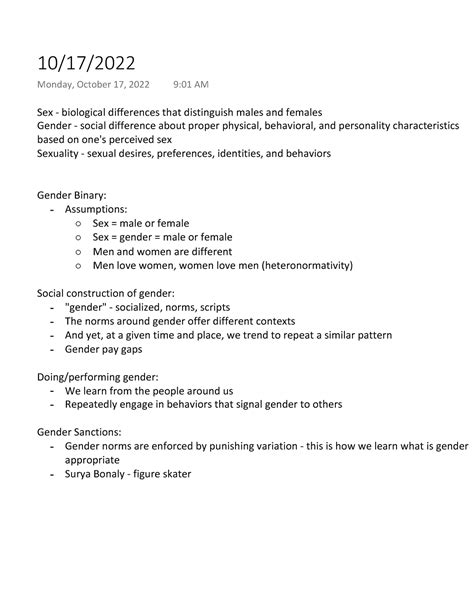 10/17/2022
Monday, October 17, 2022 9:01 AM

Sex - biological differences that distinguish males and females
Gender - social difference about proper physical, behavioral, and personality characteristics based on one's perceived sex
Sexuality - sexual desires, preferences, identities, and behaviors

Gender Binary:
- Assumptions:
  ○ Sex = male or female
  ○ Sex = gender = male or female
  ○ Men and women are different
  ○ Men love women, women love men (heteronormativity)

Social construction of gender:
- "gender" - socialized, norms, scripts
- The norms around gender offer different contexts
- And yet, at a given time and place, we trend to repeat a similar pattern
- Gender pay gaps

Doing/performing gender:
- We learn from the people around us
- Repeatedly engage in behaviors that signal gender to others

Gender Sanctions:
- Gender norms are enforced by punishing variation - this is how we learn what is gender appropriate
- Surya Bonaly - figure skater